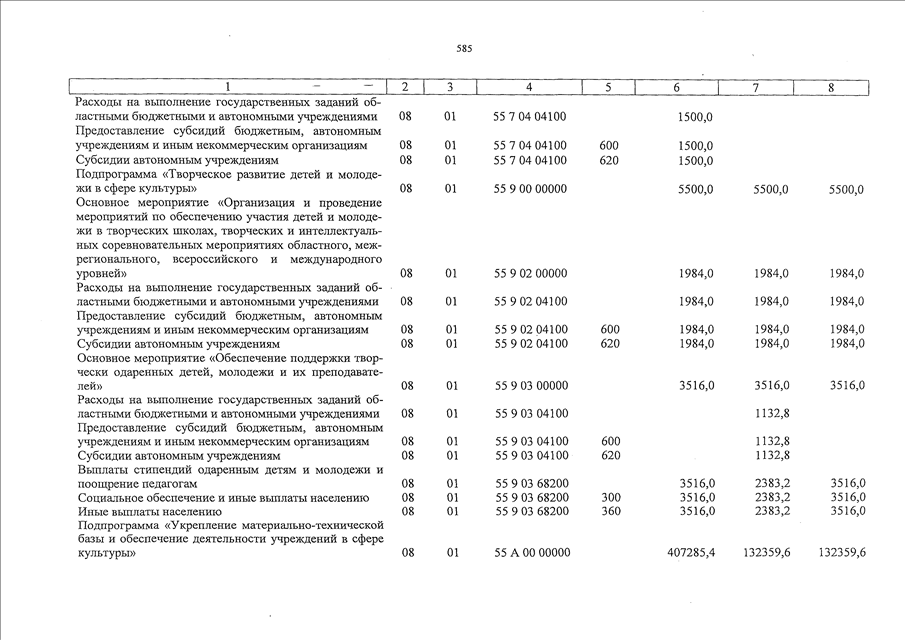 585

| 1 | 2 | 3 | 4 | 5 | 6 | 7 | 8 |
|---|---|---|---|---|---|---|---|
| Расходы на выполнение государственных заданий областными бюджетными и автономными учреждениями | 08 | 01 | 55 7 04 04100 | | 1500,0 | | |
| Предоставление субсидий бюджетным, автономным учреждениям и иным некоммерческим организациям | 08 | 01 | 55 7 04 04100 | 600 | 1500,0 | | |
| Субсидии автономным учреждениям | 08 | 01 | 55 7 04 04100 | 620 | 1500,0 | | |
| Подпрограмма «Творческое развитие детей и молодежи в сфере культуры» | 08 | 01 | 55 9 00 00000 | | 5500,0 | 5500,0 | 5500,0 |
| Основное мероприятие «Организация и проведение мероприятий по обеспечению участия детей и молодежи в творческих школах, творческих и интеллектуальных соревновательных мероприятиях областного, межрегионального, всероссийского и международного уровней» | 08 | 01 | 55 9 02 00000 | | 1984,0 | 1984,0 | 1984,0 |
| Расходы на выполнение государственных заданий областными бюджетными и автономными учреждениями | 08 | 01 | 55 9 02 04100 | | 1984,0 | 1984,0 | 1984,0 |
| Предоставление субсидий бюджетным, автономным учреждениям и иным некоммерческим организациям | 08 | 01 | 55 9 02 04100 | 600 | 1984,0 | 1984,0 | 1984,0 |
| Субсидии автономным учреждениям | 08 | 01 | 55 9 02 04100 | 620 | 1984,0 | 1984,0 | 1984,0 |
| Основное мероприятие «Обеспечение поддержки творчески одаренных детей, молодежи и их преподавателей» | 08 | 01 | 55 9 03 00000 | | 3516,0 | 3516,0 | 3516,0 |
| Расходы на выполнение государственных заданий областными бюджетными и автономными учреждениями | 08 | 01 | 55 9 03 04100 | | | 1132,8 | |
| Предоставление субсидий бюджетным, автономным учреждениям и иным некоммерческим организациям | 08 | 01 | 55 9 03 04100 | 600 | | 1132,8 | |
| Субсидии автономным учреждениям | 08 | 01 | 55 9 03 04100 | 620 | | 1132,8 | |
| Выплаты стипендий одаренным детям и молодежи и поощрение педагогам | 08 | 01 | 55 9 03 68200 | | 3516,0 | 2383,2 | 3516,0 |
| Социальное обеспечение и иные выплаты населению | 08 | 01 | 55 9 03 68200 | 300 | 3516,0 | 2383,2 | 3516,0 |
| Иные выплаты населению | 08 | 01 | 55 9 03 68200 | 360 | 3516,0 | 2383,2 | 3516,0 |
| Подпрограмма «Укрепление материально-технической базы и обеспечение деятельности учреждений в сфере культуры» | 08 | 01 | 55 А 00 00000 | | 407285,4 | 132359,6 | 132359,6 |